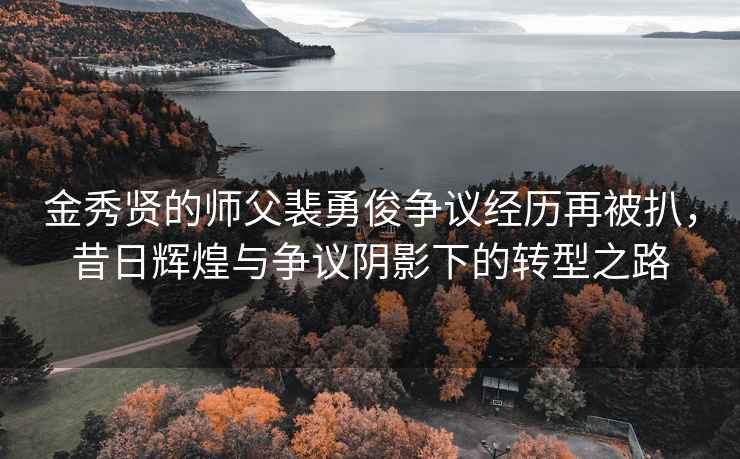 金秀贤的师父裴勇俊争议经历再被扒，昔日辉煌与争议阴影下的转型之路